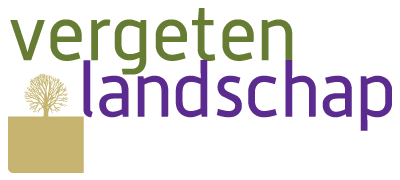 vergeten
landschap